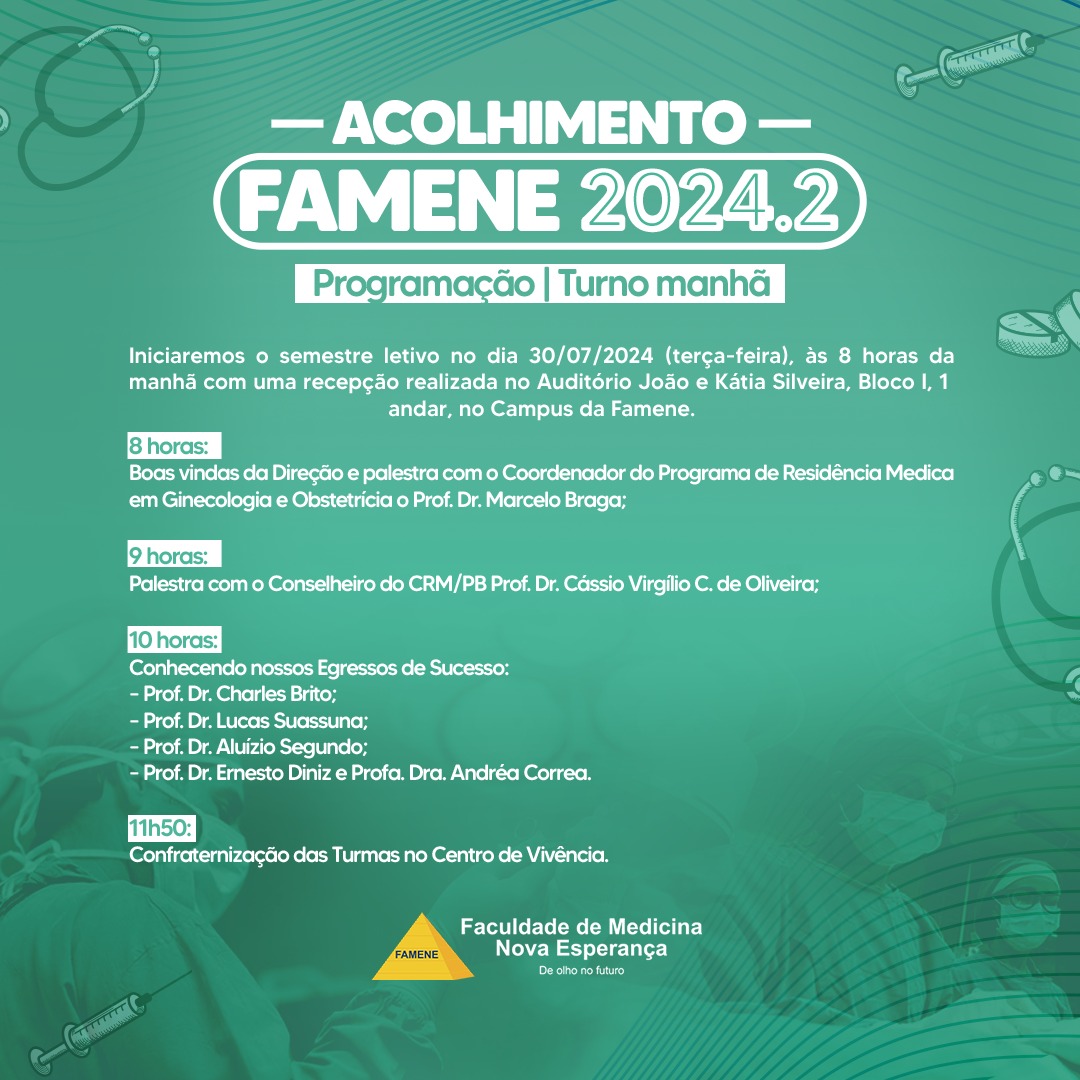 — ACOLHIMENTO —

FAMENE 2024.2

Programação | Turno manhã

Iniciaremos o semestre letivo no dia 30/07/2024 (terça-feira), às 8 horas da manhã com uma recepção realizada no Auditório João e Kátia Silveira, Bloco I, 1 andar, no Campus da Famene.

8 horas:
Boas vindas da Direção e palestra com o Coordenador do Programa de Residência Medica em Ginecologia e Obstetrícia o Prof. Dr. Marcelo Braga;

9 horas:
Palestra com o Conselheiro do CRM/PB Prof. Dr. Cássio Virgílio C. de Oliveira;

10 horas:
Conhecendo nossos Egressos de Sucesso:
- Prof. Dr. Charles Brito;
- Prof. Dr. Lucas Suassuna;
- Prof. Dr. Aluízio Segundo;
- Prof. Dr. Ernesto Diniz e Profa. Dra. Andréa Correa.

11h50:
Confraternização das Turmas no Centro de Vivência.

FAMENE
Faculdade de Medicina
Nova Esperança
De olho no futuro